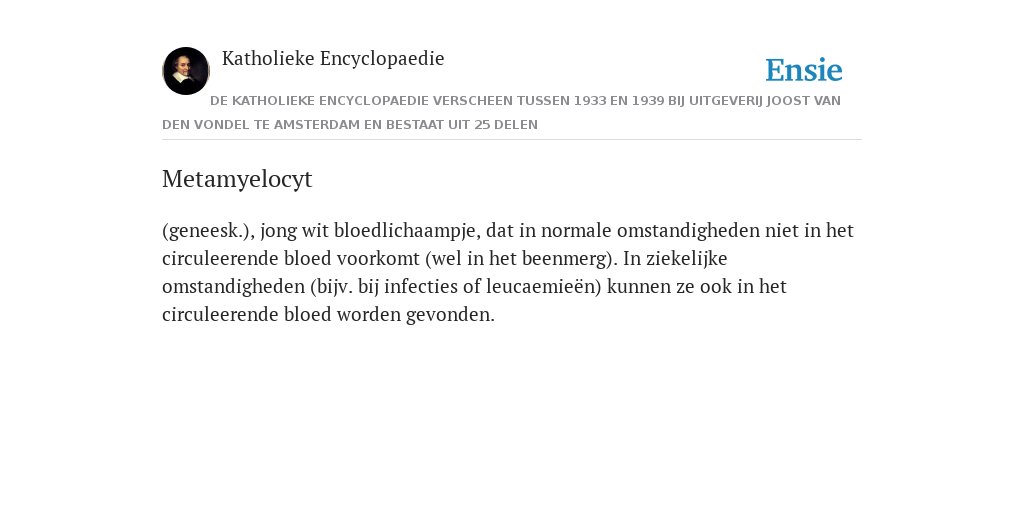 Katholieke Encyclopaedie

Ensie

DE KATHOLIEKE ENCYCLOPAEDIE VERSCHEEN TUSSEN 1933 EN 1939 BIJ UITGEVERIJ JOOST VAN DEN VONDEL TE AMSTERDAM EN BESTAAT UIT 25 DELEN

Metamyelocyt

(geneesk.), jong wit bloedlichaampje, dat in normale omstandigheden niet in het circuleerende bloed voorkomt (wel in het beenmerg). In ziekelijke omstandigheden (bijv. bij infecties of leucaemieën) kunnen ze ook in het circuleerende bloed worden gevonden.